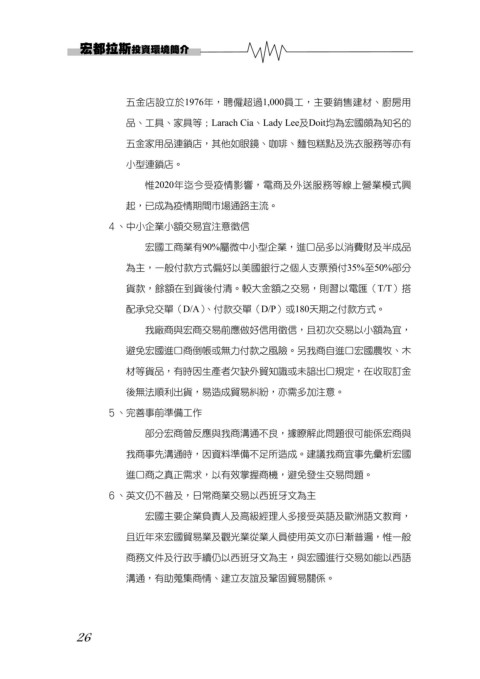 宏都拉斯投資環境簡介

五金店設立於1976年，聘僱超過1,000員工，主要銷售建材、廚房用品、工具、家具等；Larach Cia、Lady Lee及Doit均為宏國頗為知名的五金家用品連鎖店，其他如眼鏡、咖啡、麵包糕點及洗衣服務等亦有小型連鎖店。

惟2020年迄今受疫情影響，電商及外送服務等線上營業模式興起，已成為疫情期間市場通路主流。

4、中小企業小額交易宜注意徵信

宏國工商業有90%屬微中小型企業，進口品多以消費財及半成品為主，一般付款方式偏好以美國銀行之個人支票預付35%至50%部分貨款，餘額在到貨後付清。較大金額之交易，則習以電匯（T/T）搭配承兌交單（D/A）、付款交單（D/P）或180天期之付款方式。

我廠商與宏商交易前應做好信用徵信，且初次交易以小額為宜，避免宏國進口商倒帳或無力付款之風險。另我商自進口宏國農牧、木材等貨品，有時因生產者欠缺外貿知識或未諳出口規定，在收取訂金後無法順利出貨，易造成貿易糾紛，亦需多加注意。

5、完善事前準備工作

部分宏商曾反應與我商溝通不良，據瞭解此問題很可能係宏商與我商事先溝通時，因資料準備不足所造成。建議我商宜事先彙析宏國進口商之真正需求，以有效掌握商機，避免發生交易問題。

6、英文仍不普及，日常商業交易以西班牙文為主

宏國主要企業負責人及高級經理人多接受英語及歐洲語文教育，且近年來宏國貿易業及觀光業從業人員使用英文亦日漸普遍，惟一般商務文件及行政手續仍以西班牙文為主，與宏國進行交易如能以西語溝通，有助蒐集商情、建立友誼及鞏固貿易關係。

26